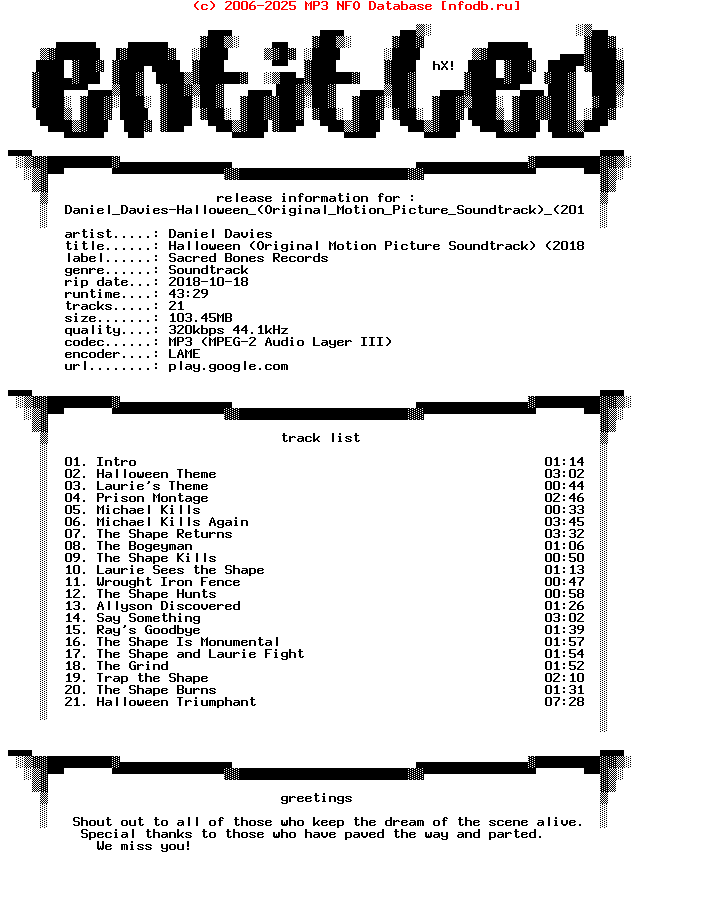 (c) 2006-2025 MP3 NFO Database [nfodb.ru]

entitled

hX!

release information for :
Daniel_Davies-Halloween_(Original_Motion_Picture_Soundtrack)_(201

artist.....: Daniel Davies
title......: Halloween (Original Motion Picture Soundtrack) (2018
label......: Sacred Bones Records
genre......: Soundtrack
rip date...: 2018-10-18
runtime....: 43:29
tracks.....: 21
size.......: 103.45MB
quality....: 320kbps 44.1kHz
codec......: MP3 (MPEG-2 Audio Layer III)
encoder....: LAME
url........: play.google.com

track list

| | |
|---|---|
| 01. Intro | 01:14 |
| 02. Halloween Theme | 03:02 |
| 03. Laurie's Theme | 00:44 |
| 04. Prison Montage | 02:46 |
| 05. Michael Kills | 00:33 |
| 06. Michael Kills Again | 03:45 |
| 07. The Shape Returns | 03:32 |
| 08. The Bogeyman | 01:06 |
| 09. The Shape Kills | 00:50 |
| 10. Laurie Sees the Shape | 01:13 |
| 11. Wrought Iron Fence | 00:47 |
| 12. The Shape Hunts | 00:58 |
| 13. Allyson Discovered | 01:26 |
| 14. Say Something | 03:02 |
| 15. Ray's Goodbye | 01:39 |
| 16. The Shape Is Monumental | 01:57 |
| 17. The Shape and Laurie Fight | 01:54 |
| 18. The Grind | 01:52 |
| 19. Trap the Shape | 02:10 |
| 20. The Shape Burns | 01:31 |
| 21. Halloween Triumphant | 07:28 |

greetings

Shout out to all of those who keep the dream of the scene alive.
Special thanks to those who have paved the way and parted.
We miss you!